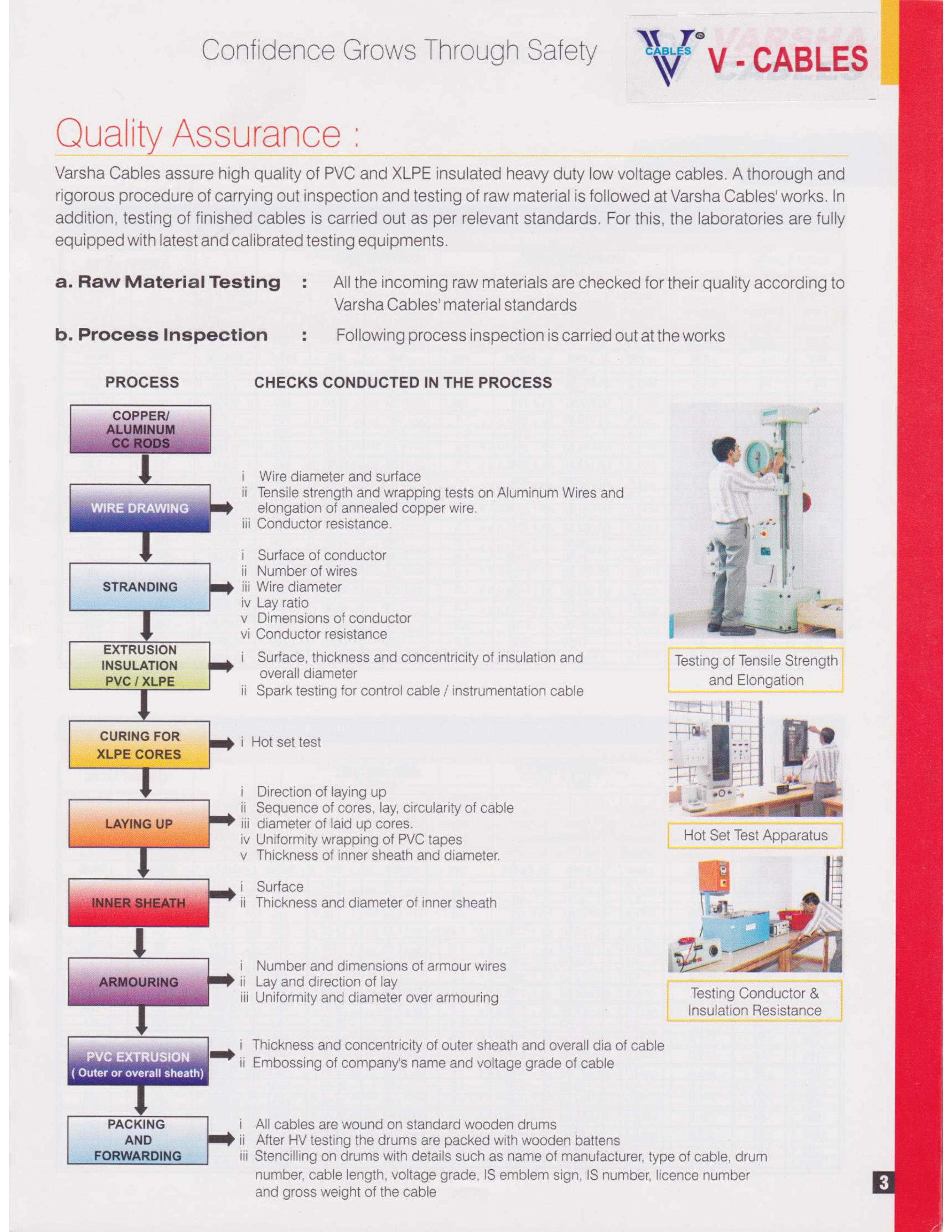 Confidence Grows Through Safety

CABLES V - CABLES

Quality Assurance :

Varsha Cables assure high quality of PVC and XLPE insulated heavy duty low voltage cables. A thorough and rigorous procedure of carrying out inspection and testing of raw material is followed at Varsha Cables' works. In addition, testing of finished cables is carried out as per relevant standards. For this, the laboratories are fully equipped with latest and calibrated testing equipments.

a. Raw Material Testing : All the incoming raw materials are checked for their quality according to Varsha Cables' material standards

b. Process Inspection : Following process inspection is carried out at the works

PROCESS

CHECKS CONDUCTED IN THE PROCESS

COPPER/ ALUMINUM CC RODS

WIRE DRAWING

i Wire diameter and surface
ii Tensile strength and wrapping tests on Aluminum Wires and elongation of annealed copper wire.
iii Conductor resistance.

STRANDING

i Surface of conductor
ii Number of wires
iii Wire diameter
iv Lay ratio
v Dimensions of conductor
vi Conductor resistance

EXTRUSION INSULATION PVC / XLPE

i Surface, thickness and concentricity of insulation and overall diameter
ii Spark testing for control cable / instrumentation cable

CURING FOR XLPE CORES

i Hot set test

LAYING UP

i Direction of laying up
ii Sequence of cores, lay, circularity of cable
iii diameter of laid up cores.
iv Uniformity wrapping of PVC tapes
v Thickness of inner sheath and diameter.

INNER SHEATH

i Surface
ii Thickness and diameter of inner sheath

ARMOURING

i Number and dimensions of armour wires
ii Lay and direction of lay
iii Uniformity and diameter over armouring

PVC EXTRUSION ( Outer or overall sheath)

i Thickness and concentricity of outer sheath and overall dia of cable
ii Embossing of company's name and voltage grade of cable

PACKING AND FORWARDING

i All cables are wound on standard wooden drums
ii After HV testing the drums are packed with wooden battens
iii Stencilling on drums with details such as name of manufacturer, type of cable, drum number, cable length, voltage grade, IS emblem sign, IS number, licence number and gross weight of the cable

Testing of Tensile Strength and Elongation

Hot Set Test Apparatus

Testing Conductor & Insulation Resistance

3